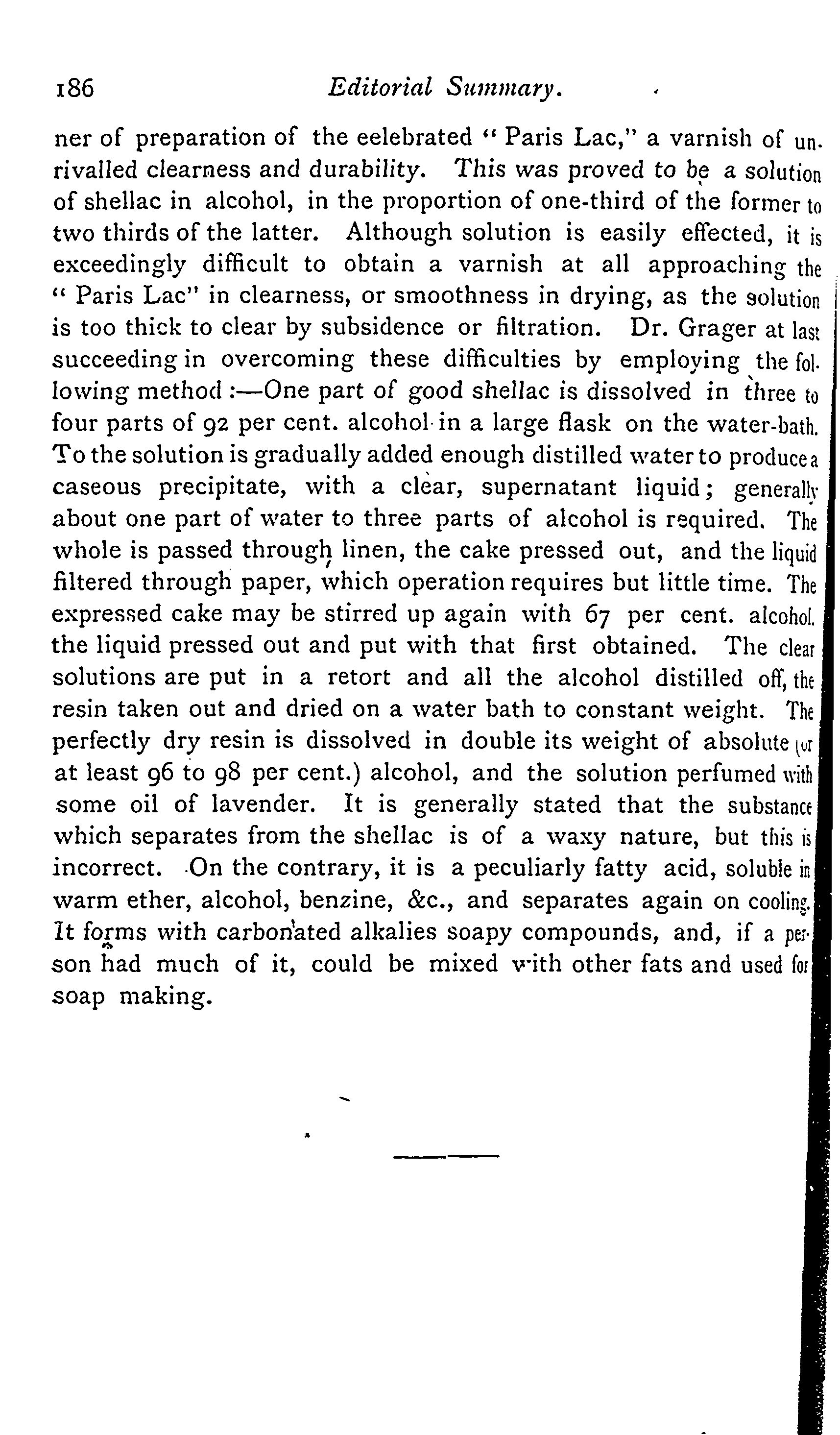 186 Editorial Summary.

ner of preparation of the eelebrated "Paris Lac," a varnish of unrivalled clearness and durability. This was proved to be a solution of shellac in alcohol, in the proportion of one-third of the former to two thirds of the latter. Although solution is easily effected, it is exceedingly difficult to obtain a varnish at all approaching the "Paris Lac" in clearness, or smoothness in drying, as the solution is too thick to clear by subsidence or filtration. Dr. Grager at last succeeding in overcoming these difficulties by employing the following method:—One part of good shellac is dissolved in three to four parts of 92 per cent. alcohol in a large flask on the water-bath. To the solution is gradually added enough distilled water to produce a caseous precipitate, with a clear, supernatant liquid; generally about one part of water to three parts of alcohol is required. The whole is passed through linen, the cake pressed out, and the liquid filtered through paper, which operation requires but little time. The expressed cake may be stirred up again with 67 per cent. alcohol. the liquid pressed out and put with that first obtained. The clear solutions are put in a retort and all the alcohol distilled off, the resin taken out and dried on a water bath to constant weight. The perfectly dry resin is dissolved in double its weight of absolute (or at least 96 to 98 per cent.) alcohol, and the solution perfumed with some oil of lavender. It is generally stated that the substance which separates from the shellac is of a waxy nature, but this is incorrect. On the contrary, it is a peculiarly fatty acid, soluble in warm ether, alcohol, benzine, &c., and separates again on cooling. It forms with carbonated alkalies soapy compounds, and, if a person had much of it, could be mixed with other fats and used for soap making.